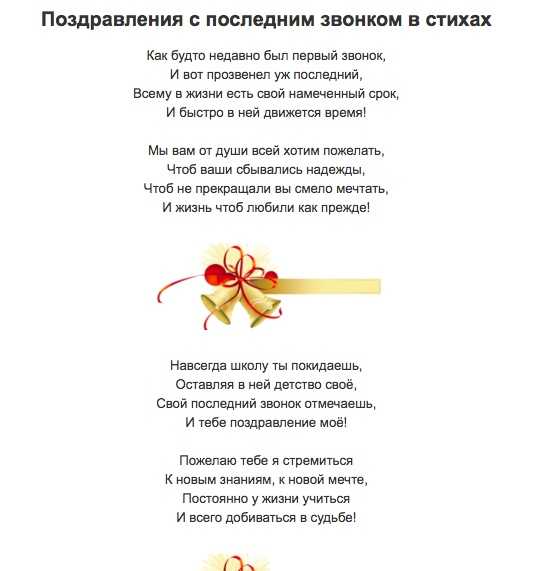 Поздравления с последним звонком в стихах

Как будто недавно был первый звонок,
И вот прозвенел уж последний,
Всему в жизни есть свой намеченный срок,
И быстро в ней движется время!

Мы вам от души всей хотим пожелать,
Чтоб ваши сбывались надежды,
Чтоб не прекращали вы смело мечтать,
И жизнь чтоб любили как прежде!

Навсегда школу ты покидаешь,
Оставляя в ней детство своё,
Свой последний звонок отмечаешь,
И тебе поздравление моё!

Пожелаю тебе я стремиться
К новым знаниям, к новой мечте,
Постоянно у жизни учиться
И всего добиваться в судьбе!